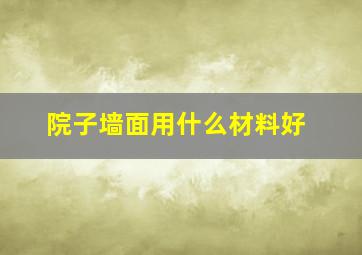 院子墙面用什么材料好